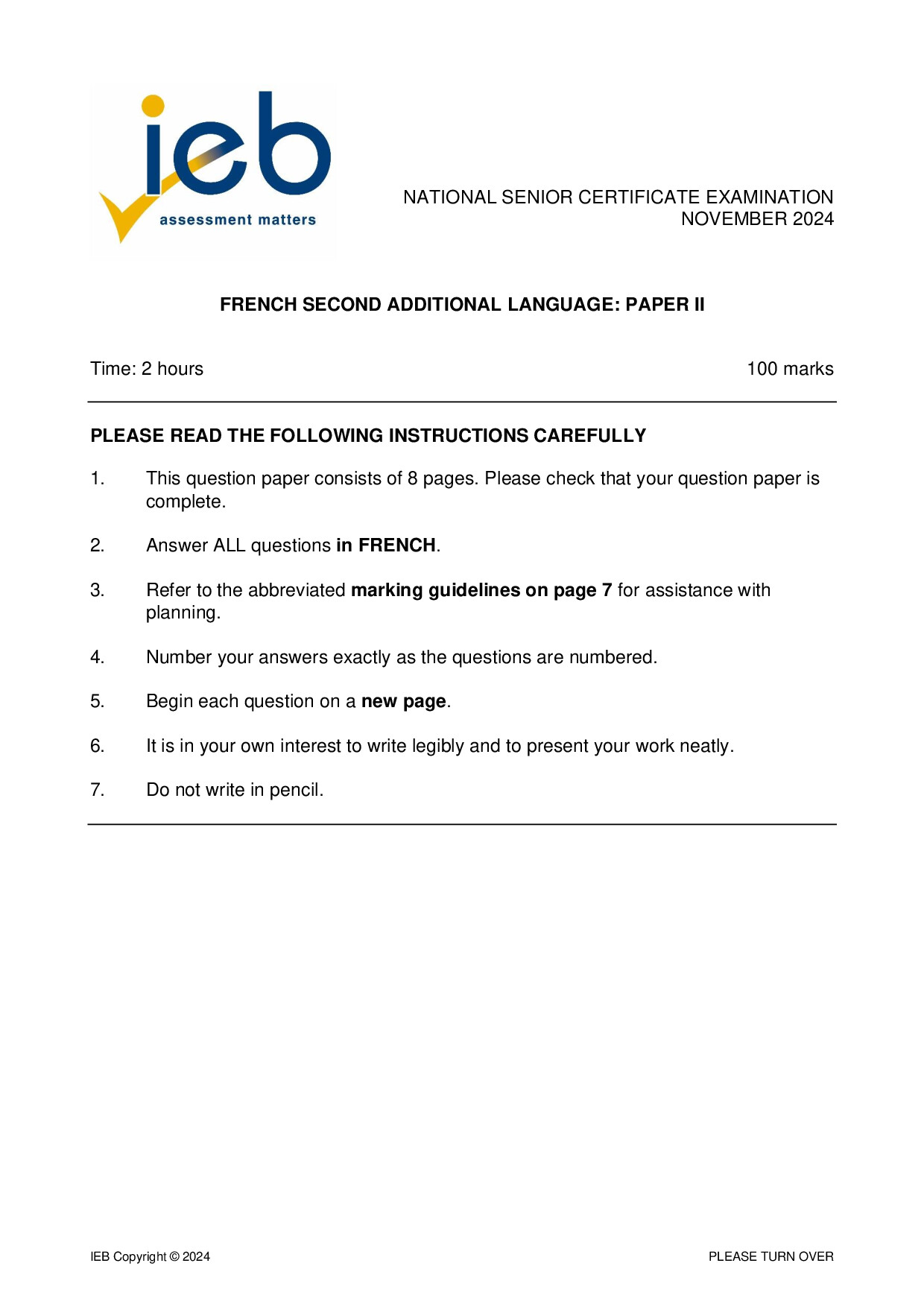 ieb
assessment matters

NATIONAL SENIOR CERTIFICATE EXAMINATION
NOVEMBER 2024

FRENCH SECOND ADDITIONAL LANGUAGE: PAPER II

Time: 2 hours

100 marks

PLEASE READ THE FOLLOWING INSTRUCTIONS CAREFULLY

1. This question paper consists of 8 pages. Please check that your question paper is complete.

2. Answer ALL questions in FRENCH.

3. Refer to the abbreviated marking guidelines on page 7 for assistance with planning.

4. Number your answers exactly as the questions are numbered.

5. Begin each question on a new page.

6. It is in your own interest to write legibly and to present your work neatly.

7. Do not write in pencil.

IEB Copyright © 2024

PLEASE TURN OVER